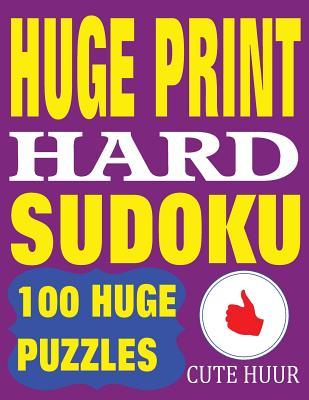 HUGE PRINT
HARD
SUDOKU

100 HUGE PUZZLES

CUTE HUUR